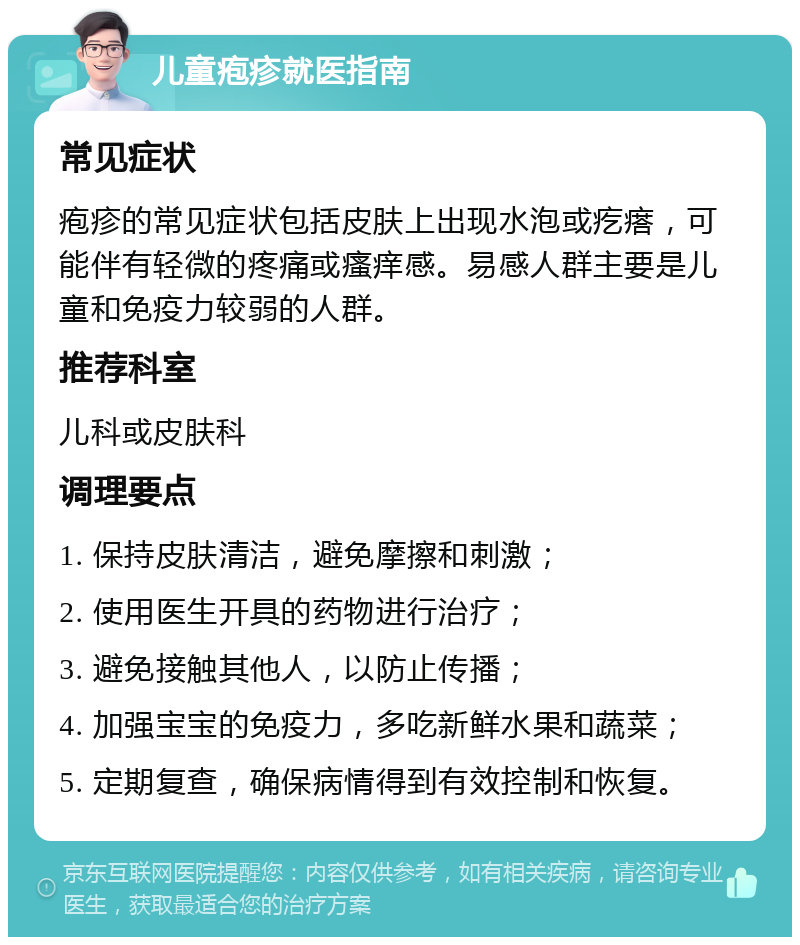 儿童疱疹就医指南

常见症状

疱疹的常见症状包括皮肤上出现水泡或疙瘩，可能伴有轻微的疼痛或瘙痒感。易感人群主要是儿童和免疫力较弱的人群。

推荐科室

儿科或皮肤科

调理要点

1. 保持皮肤清洁，避免摩擦和刺激；

2. 使用医生开具的药物进行治疗；

3. 避免接触其他人，以防止传播；

4. 加强宝宝的免疫力，多吃新鲜水果和蔬菜；

5. 定期复查，确保病情得到有效控制和恢复。

京东互联网医院提醒您：内容仅供参考，如有相关疾病，请咨询专业医生，获取最适合您的治疗方案